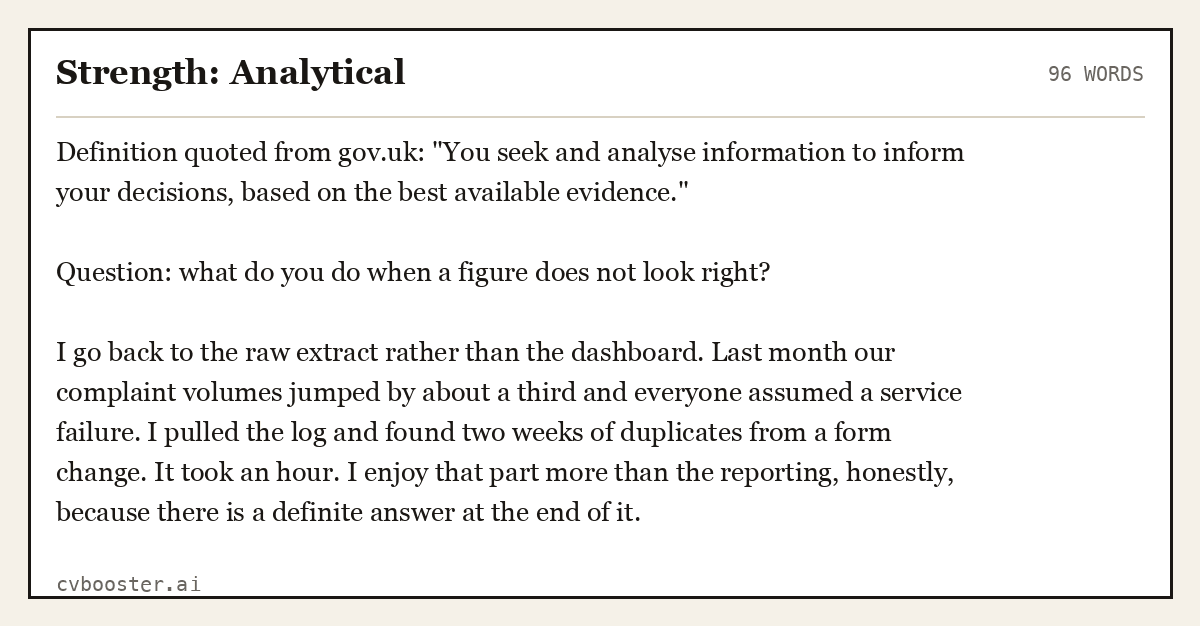 Strength: Analytical

96 WORDS

Definition quoted from gov.uk: "You seek and analyse information to inform your decisions, based on the best available evidence."

Question: what do you do when a figure does not look right?

I go back to the raw extract rather than the dashboard. Last month our complaint volumes jumped by about a third and everyone assumed a service failure. I pulled the log and found two weeks of duplicates from a form change. It took an hour. I enjoy that part more than the reporting, honestly, because there is a definite answer at the end of it.

cvbooster.ai